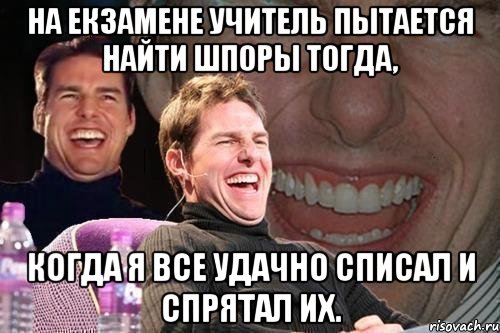 НА ЕКЗАМЕНЕ УЧИТЕЛЬ ПЫТАЕТСЯ НАЙТИ ШПОРЫ ТОГДА,

КОГДА Я ВСЕ УДАЧНО СПИСАЛ И СПРЯТАЛ ИХ.

risovach.ru